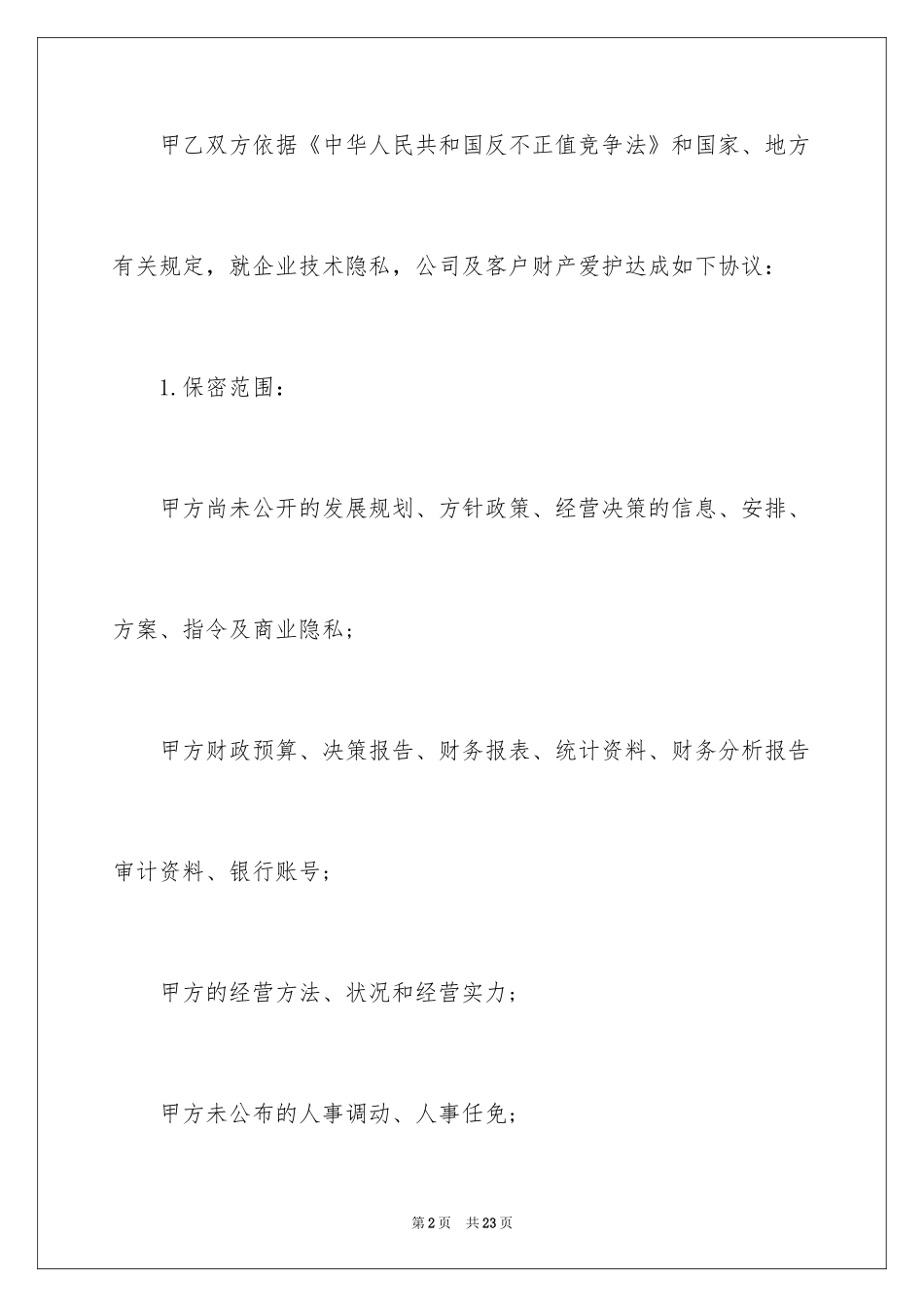 甲乙双方依据《中华人民共和国反不正值竞争法》和国家、地方有关规定，就企业技术隐私，公司及客户财产爱护达成如下协议：

1.保密范围：

甲方尚未公开的发展规划、方针政策、经营决策的信息、安排、方案、指令及商业隐私；

甲方财政预算、决策报告、财务报表、统计资料、财务分析报告审计资料、银行账号；

甲方的经营方法、状况和经营实力；

甲方未公布的人事调动、人事任免；

第2页 共23页